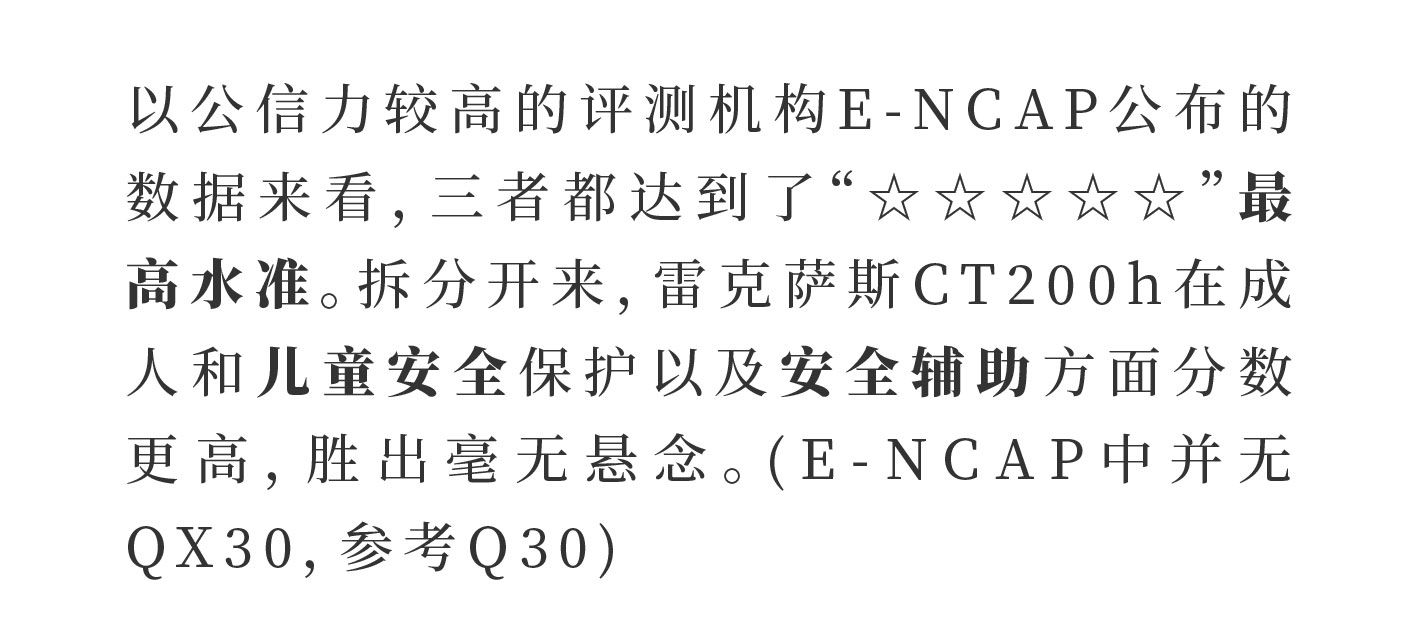 以公信力较高的评测机构E-NCAP公布的数据来看，三者都达到了“☆☆☆☆☆”最高水准。拆分开来，雷克萨斯CT200h在成人和儿童安全保护以及安全辅助方面分数更高，胜出毫无悬念。(E-NCAP中并无QX30，参考Q30)